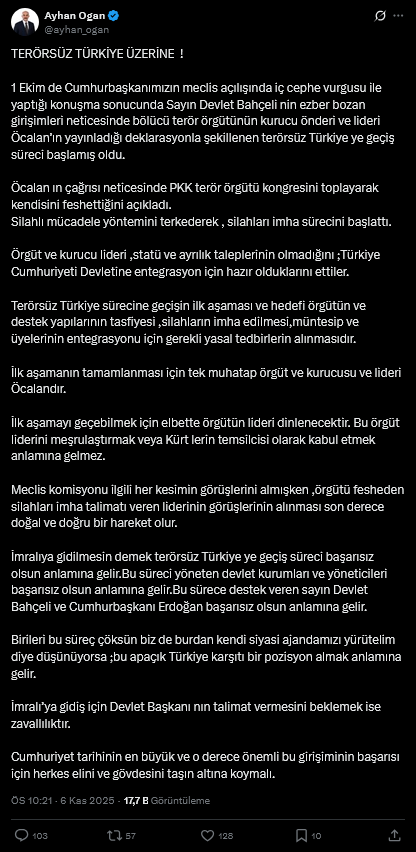 Ayhan Ogan
@ayhan_ogan

TERÖRSÜZ TÜRKİYE ÜZERİNE !

1 Ekim de Cumhurbaşkanımızın meclis açılışında iç cephe vurgusu ile yaptığı konuşma sonucunda Sayın Devlet Bahçeli nin ezber bozan girişimleri neticesinde bölücü terör örgütünün kurucu önderi ve lideri Öcalan'ın yayınladığı deklarasyonla şekillenen terörsüz Türkiye ye geçiş süreci başlamış oldu.

Öcalan ın çağrısı neticesinde PKK terör örgütü kongresini toplayarak kendisini feshettiğini açıkladı.
Silahlı mücadele yöntemini terkederek , silahları imha sürecini başlattı.

Örgüt ve kurucu lideri ,statü ve ayrılık taleplerinin olmadığını ;Türkiye Cumhuriyeti Devletine entegrasyon için hazır olduklarını ettiler.

Terörsüz Türkiye sürecine geçişin ilk aşaması ve hedefi örgütün ve destek yapılarının tasfiyesi ,silahların imha edilmesi,müntesip ve üyelerinin entegrasyonu için gerekli yasal tedbirlerin alınmasıdır.

İlk aşamanın tamamlanması için tek muhatap örgüt ve kurucusu ve lideri Öcalandır.

İlk aşamayı geçebilmek için elbette örgütün lideri dinlenecektir. Bu örgüt liderini meşrulaştırmak veya Kürt lerin temsilcisi olarak kabul etmek anlamına gelmez.

Meclis komisyonu ilgili her kesimin görüşlerini almışken ,örgütü fesheden silahları imha talimatı veren liderinin görüşlerinin alınması son derece doğal ve doğru bir hareket olur.

İmralıya gidilmesin demek terörsüz Türkiye ye geçiş süreci başarısız olsun anlamına gelir.Bu süreci yöneten devlet kurumları ve yöneticileri başarısız olsun anlamına gelir.Bu sürece destek veren sayın Devlet Bahçeli ve Cumhurbaşkanı Erdoğan başarısız olsun anlamına gelir.

Birileri bu süreç çöksün biz de burdan kendi siyasi ajandamızı yürütelim diye düşünüyorsa ;bu apaçık Türkiye karşıtı bir pozisyon almak anlamına gelir.

İmralı'ya gidiş için Devlet Başkanı nın talimat vermesini beklemek ise zavallılıktır.

Cumhuriyet tarihinin en büyük ve o derece önemli bu girişiminin başarısı için herkes elini ve gövdesini taşın altına koymalı.

ÖS 10:21 · 6 Kas 2025 · 17,7 B Görüntüleme

103 57 128 10